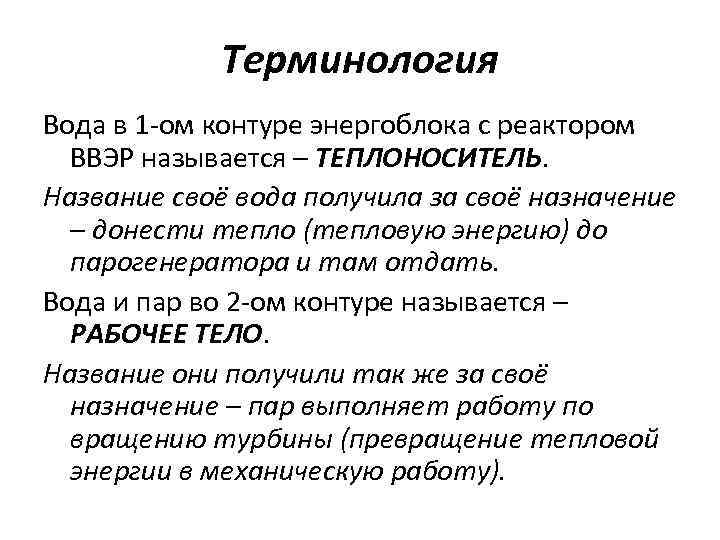 Терминология

Вода в 1-ом контуре энергоблока с реактором ВВЭР называется – ТЕПЛОНОСИТЕЛЬ.

Название своё вода получила за своё назначение – донести тепло (тепловую энергию) до парогенератора и там отдать.

Вода и пар во 2-ом контуре называется – РАБОЧЕЕ ТЕЛО.

Название они получили так же за своё назначение – пар выполняет работу по вращению турбины (превращение тепловой энергии в механическую работу).